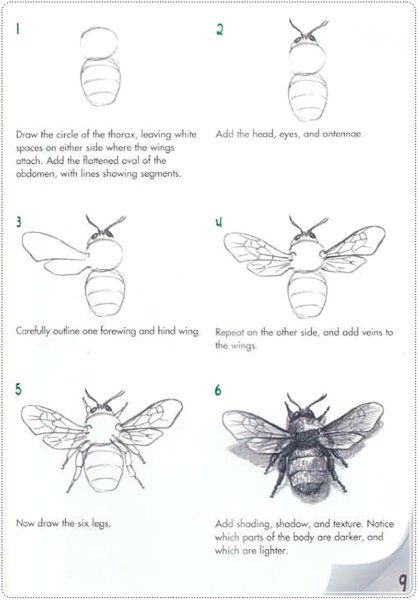 1

Draw the circle of the thorax, leaving white spaces on either side where the wings attach. Add the flattened oval of the abdomen, with lines showing segments.

2

Add the head, eyes, and antennae.

3

Carefully outline one forewing and hind wing.

4

Repeat on the other side, and add veins to the wings.

5

Now draw the six legs.

6

Add shading, shadow, and texture. Notice which parts of the body are darker, and which are lighter.

9